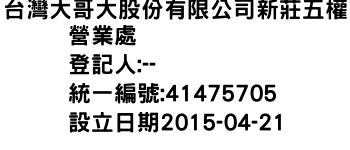 台灣大哥大股份有限公司新莊五權營業處
登記人:--
統一編號:41475705
設立日期2015-04-21